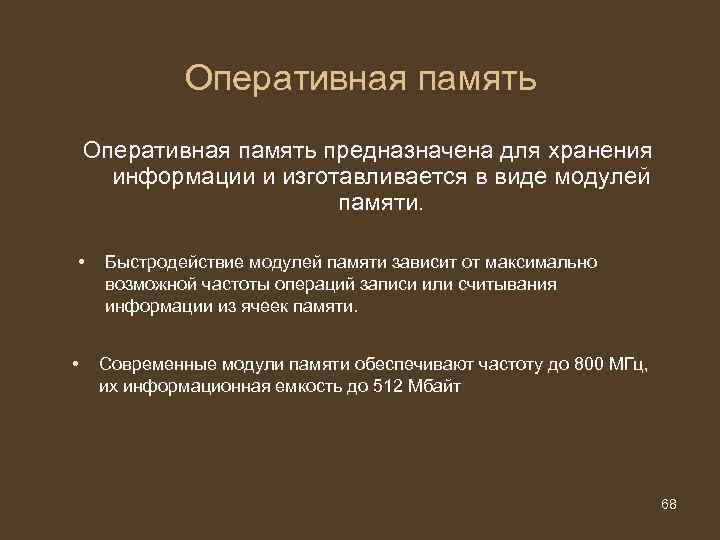 Оперативная память

Оперативная память предназначена для хранения информации и изготавливается в виде модулей памяти.

• Быстродействие модулей памяти зависит от максимально возможной частоты операций записи или считывания информации из ячеек памяти.

• Современные модули памяти обеспечивают частоту до 800 МГц, их информационная емкость до 512 Мбайт

68